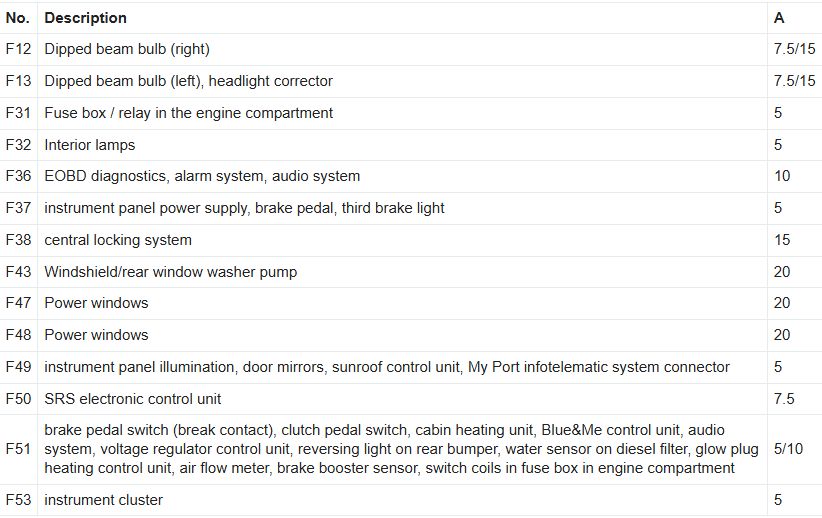 | No. | Description | A |
|---|---|---|
| F12 | Dipped beam bulb (right) | 7.5/15 |
| F13 | Dipped beam bulb (left), headlight corrector | 7.5/15 |
| F31 | Fuse box / relay in the engine compartment | 5 |
| F32 | Interior lamps | 5 |
| F36 | EOBD diagnostics, alarm system, audio system | 10 |
| F37 | instrument panel power supply, brake pedal, third brake light | 5 |
| F38 | central locking system | 15 |
| F43 | Windshield/rear window washer pump | 20 |
| F47 | Power windows | 20 |
| F48 | Power windows | 20 |
| F49 | instrument panel illumination, door mirrors, sunroof control unit, My Port infotelematic system connector | 5 |
| F50 | SRS electronic control unit | 7.5 |
| F51 | brake pedal switch (break contact), clutch pedal switch, cabin heating unit, Blue&Me control unit, audio system, voltage regulator control unit, reversing light on rear bumper, water sensor on diesel filter, glow plug heating control unit, air flow meter, brake booster sensor, switch coils in fuse box in engine compartment | 5/10 |
| F53 | instrument cluster | 5 |